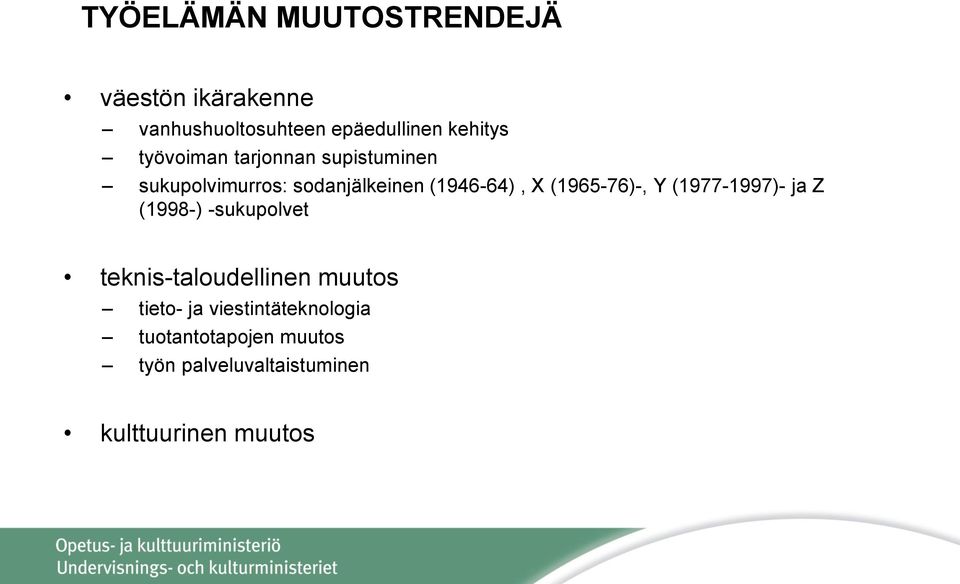 TYÖELÄMÄN MUUTOSTRENDEJÄ

• väestön ikärakenne
– vanhushuoltosuhteen epäedullinen kehitys
– työvoiman tarjonnan supistuminen
– sukupolvimurros: sodanjälkeinen (1946-64) , X (1965-76)-, Y (1977-1997)- ja Z (1998-) -sukupolvet

• teknis-taloudellinen muutos
– tieto- ja viestintäteknologia
– tuotantotapojen muutos
– työn palveluvaltaistuminen

• kulttuurinen muutos

Opetus- ja kulttuuriministeriö
Undervisnings- och kulturministeriet